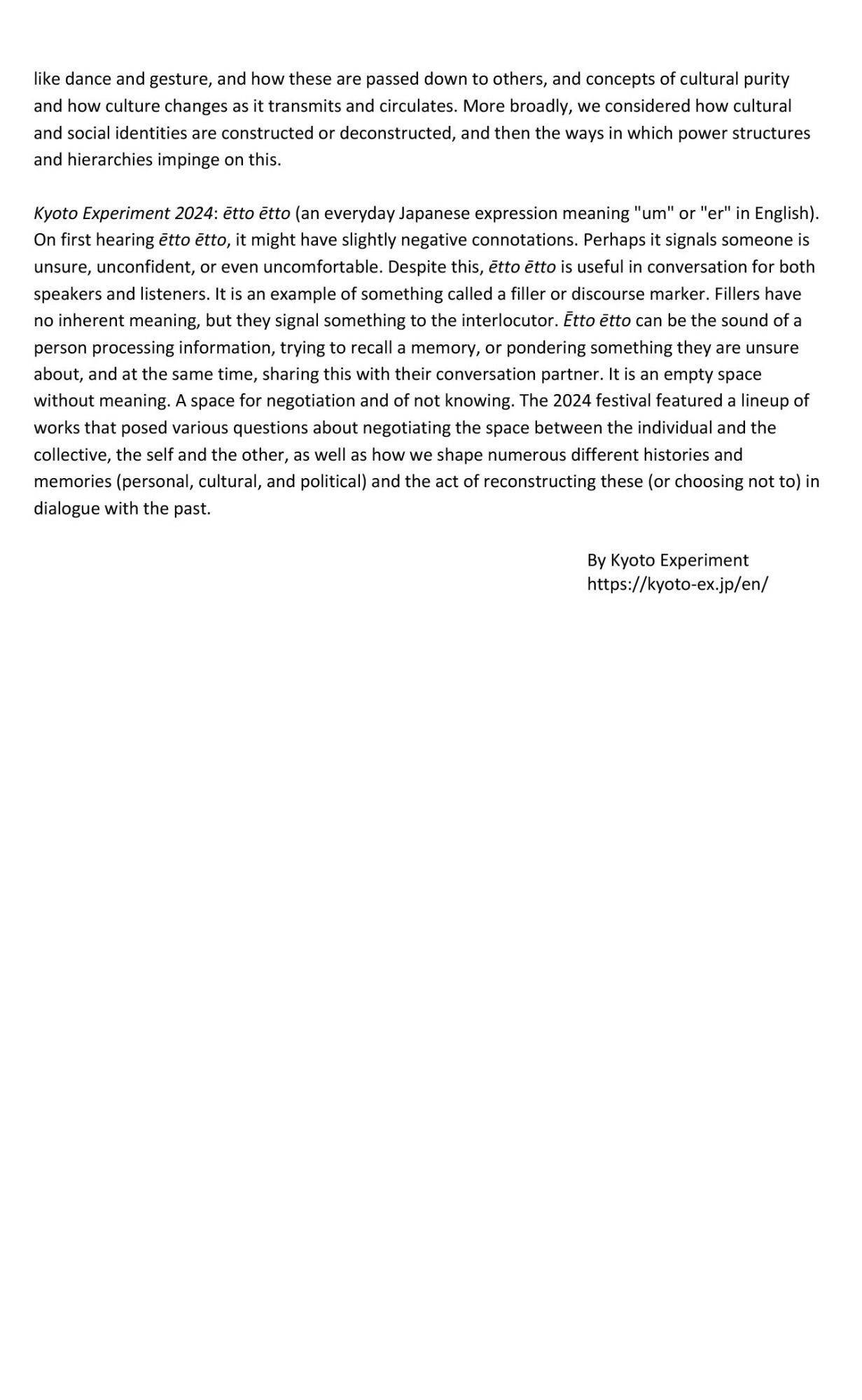 like dance and gesture, and how these are passed down to others, and concepts of cultural purity and how culture changes as it transmits and circulates. More broadly, we considered how cultural and social identities are constructed or deconstructed, and then the ways in which power structures and hierarchies impinge on this.

Kyoto Experiment 2024: ētto ētto (an everyday Japanese expression meaning "um" or "er" in English). On first hearing ētto ētto, it might have slightly negative connotations. Perhaps it signals someone is unsure, unconfident, or even uncomfortable. Despite this, ētto ētto is useful in conversation for both speakers and listeners. It is an example of something called a filler or discourse marker. Fillers have no inherent meaning, but they signal something to the interlocutor. Ētto ētto can be the sound of a person processing information, trying to recall a memory, or pondering something they are unsure about, and at the same time, sharing this with their conversation partner. It is an empty space without meaning. A space for negotiation and of not knowing. The 2024 festival featured a lineup of works that posed various questions about negotiating the space between the individual and the collective, the self and the other, as well as how we shape numerous different histories and memories (personal, cultural, and political) and the act of reconstructing these (or choosing not to) in dialogue with the past.

By Kyoto Experiment
https://kyoto-ex.jp/en/